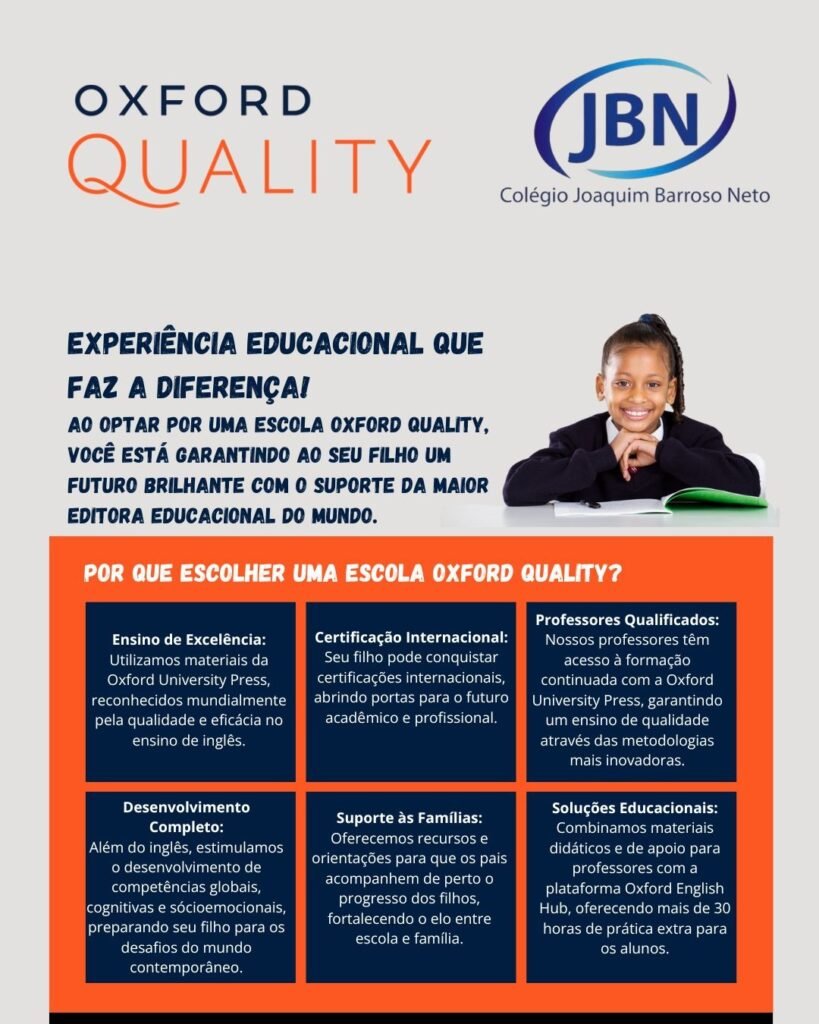 OXFORD
QUALITY

JBN
Colégio Joaquim Barroso Neto

EXPERIÊNCIA EDUCACIONAL QUE FAZ A DIFERENÇA!

AO OPTAR POR UMA ESCOLA OXFORD QUALITY, VOCÊ ESTÁ GARANTINDO AO SEU FILHO UM FUTURO BRILHANTE COM O SUPORTE DA MAIOR EDITORA EDUCACIONAL DO MUNDO.

POR QUE ESCOLHER UMA ESCOLA OXFORD QUALITY?

Ensino de Excelência:
Utilizamos materiais da Oxford University Press, reconhecidos mundialmente pela qualidade e eficácia no ensino de inglês.

Certificação Internacional:
Seu filho pode conquistar certificações internacionais, abrindo portas para o futuro acadêmico e profissional.

Professores Qualificados:
Nossos professores têm acesso à formação continuada com a Oxford University Press, garantindo um ensino de qualidade através das metodologias mais inovadoras.

Desenvolvimento Completo:
Além do inglês, estimulamos o desenvolvimento de competências globais, cognitivas e sócioemocionais, preparando seu filho para os desafios do mundo contemporâneo.

Suporte às Famílias:
Oferecemos recursos e orientações para que os pais acompanhem de perto o progresso dos filhos, fortalecendo o elo entre escola e família.

Soluções Educacionais:
Combinamos materiais didáticos e de apoio para professores com a plataforma Oxford English Hub, oferecendo mais de 30 horas de prática extra para os alunos.